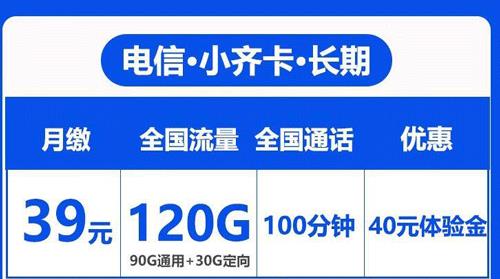 电信·小齐卡·长期

| 月缴 | 全国流量 | 全国通话 | 优惠 |
|---|---|---|---|
| 39元 | 120G 90G通用+30G定向 | 100分钟 | 40元体验金 |